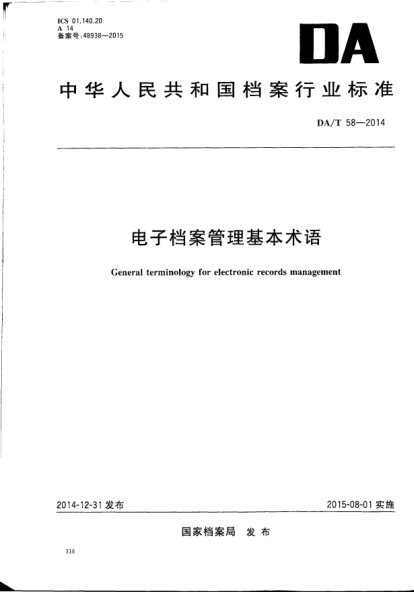 ICS 01.140.20
A 14
备案号:48938—2015

DA

中华人民共和国档案行业标准

DA/T 58—2014

电子档案管理基本术语

General terminology for electronic records management

2014-12-31 发布

2015-08-01 实施

国家档案局 发布

316